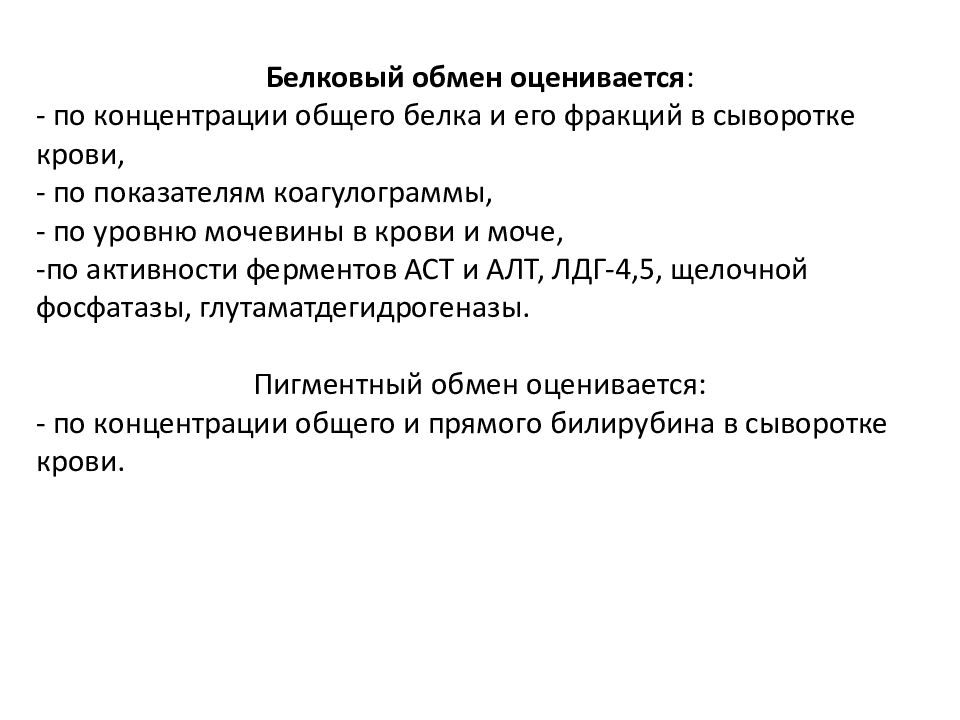 Белковый обмен оценивается:
- по концентрации общего белка и его фракций в сыворотке крови,
- по показателям коагулограммы,
- по уровню мочевины в крови и моче,
-по активности ферментов АСТ и АЛТ, ЛДГ-4,5, щелочной фосфатазы, глутаматдегидрогеназы.

Пигментный обмен оценивается:
- по концентрации общего и прямого билирубина в сыворотке крови.